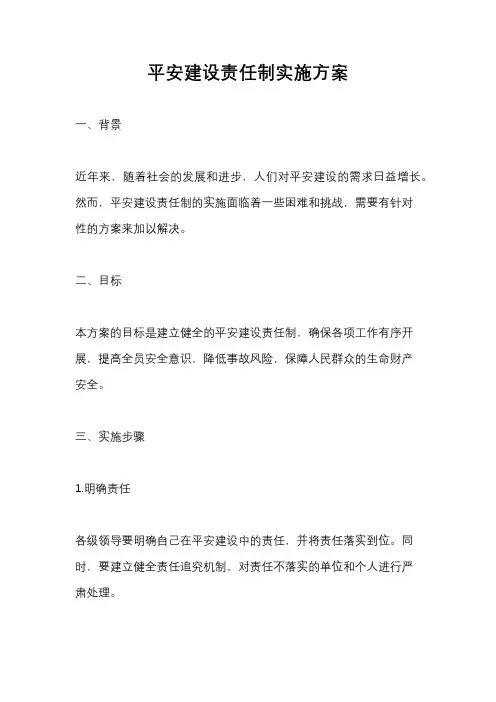 平安建设责任制实施方案

一、背景

近年来，随着社会的发展和进步，人们对平安建设的需求日益增长。然而，平安建设责任制的实施面临着一些困难和挑战，需要有针对性的方案来加以解决。

二、目标

本方案的目标是建立健全的平安建设责任制，确保各项工作有序开展，提高全员安全意识，降低事故风险，保障人民群众的生命财产安全。

三、实施步骤

1.明确责任

各级领导要明确自己在平安建设中的责任，并将责任落实到位。同时，要建立健全责任追究机制，对责任不落实的单位和个人进行严肃处理。